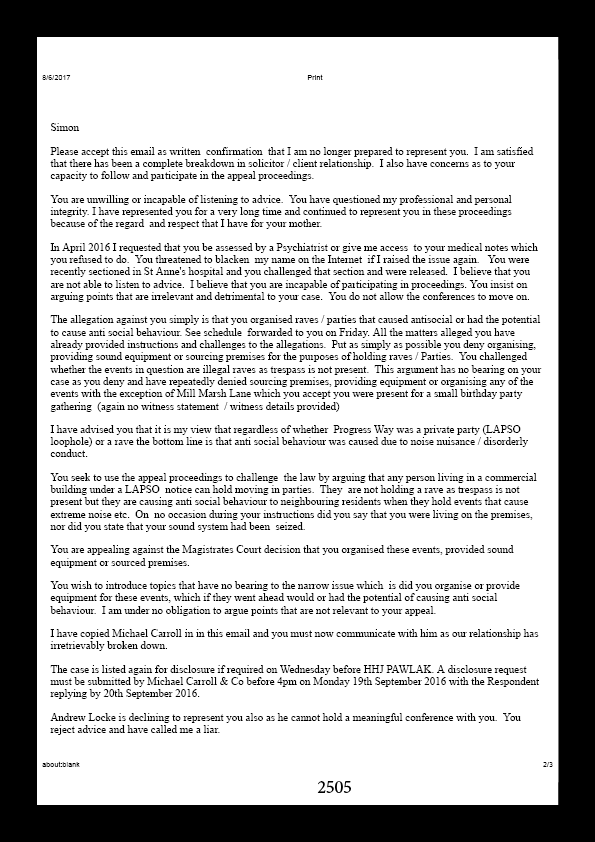 8/6/2017 Print

Simon

Please accept this email as written confirmation that I am no longer prepared to represent you. I am satisfied that there has been a complete breakdown in solicitor / client relationship. I also have concerns as to your capacity to follow and participate in the appeal proceedings.

You are unwilling or incapable of listening to advice. You have questioned my professional and personal integrity. I have represented you for a very long time and continued to represent you in these proceedings because of the regard and respect that I have for your mother.

In April 2016 I requested that you be assessed by a Psychiatrist or give me access to your medical notes which you refused to do. You threatened to blacken my name on the Internet if I raised the issue again. You were recently sectioned in St Anne's hospital and you challenged that section and were released. I believe that you are not able to listen to advice. I believe that you are incapable of participating in proceedings. You insist on arguing points that are irrelevant and detrimental to your case. You do not allow the conferences to move on.

The allegation against you simply is that you organised raves / parties that caused antisocial or had the potential to cause anti social behaviour. See schedule forwarded to you on Friday. All the matters alleged you have already provided instructions and challenges to the allegations. Put as simply as possible you deny organising, providing sound equipment or sourcing premises for the purposes of holding raves / Parties. You challenged whether the events in question are illegal raves as trespass is not present. This argument has no bearing on your case as you deny and have repeatedly denied sourcing premises, providing equipment or organising any of the events with the exception of Mill Marsh Lane which you accept you were present for a small birthday party gathering (again no witness statement / witness details provided)

I have advised you that it is my view that regardless of whether Progress Way was a private party (LAPSO loophole) or a rave the bottom line is that anti social behaviour was caused due to noise nuisance / disorderly conduct.

You seek to use the appeal proceedings to challenge the law by arguing that any person living in a commercial building under a LAPSO notice can hold moving in parties. They are not holding a rave as trespass is not present but they are causing anti social behaviour to neighbouring residents when they hold events that cause extreme noise etc. On no occasion during your instructions did you say that you were living on the premises, nor did you state that your sound system had been seized.

You are appealing against the Magistrates Court decision that you organised these events, provided sound equipment or sourced premises.

You wish to introduce topics that have no bearing to the narrow issue which is did you organise or provide equipment for these events, which if they went ahead would or had the potential of causing anti social behaviour. I am under no obligation to argue points that are not relevant to your appeal.

I have copied Michael Carroll in in this email and you must now communicate with him as our relationship has irretrievably broken down.

The case is listed again for disclosure if required on Wednesday before HHJ PAWLAK. A disclosure request must be submitted by Michael Carroll & Co before 4pm on Monday 19th September 2016 with the Respondent replying by 20th September 2016.

Andrew Locke is declining to represent you also as he cannot hold a meaningful conference with you. You reject advice and have called me a liar.

about:blank 2/3

2505